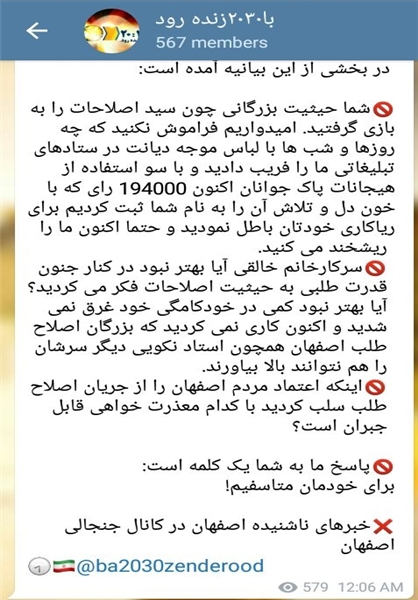 با۲۰۳۰زنده رود
567 members

در بخشی از این بیانیه آمده است:

🚫شما حیثیت بزرگانی چون سید اصلاحات را به بازی گرفتید. امیدواریم فراموش نکنید که چه روزها و شب ها با لباس موجه دیانت در ستادهای تبلیغاتی ما را فریب دادید و با سو استفاده از هیجانات پاک جوانان اکنون 194000 رای که با خون دل و تلاش آن را به نام شما ثبت کردیم برای ریاکاری خودتان باطل نمودید و حتما اکنون ما را ریشخند می کنید.
🚫سرکارخانم خالقی آیا بهتر نبود در کنار جنون قدرت طلبی به حیثیت اصلاحات فکر می کردید؟ آیا بهتر نبود کمی در خودکامگی خود غرق نمی شدید و اکنون کاری نمی کردید که بزرگان اصلاح طلب اصفهان همچون استاد نکویی دیگر سرشان را هم نتوانند بالا بیاورند.
🚫اینکه اعتماد مردم اصفهان را از جریان اصلاح طلب سلب کردید با کدام معذرت خواهی قابل جبران است؟

🚫پاسخ ما به شما یک کلمه است:
برای خودمان متاسفیم!

❌خبرهای ناشنیده اصفهان در کانال جنجالی اصفهان

🇮🇷@ba2030zenderood

579 12:06 AM